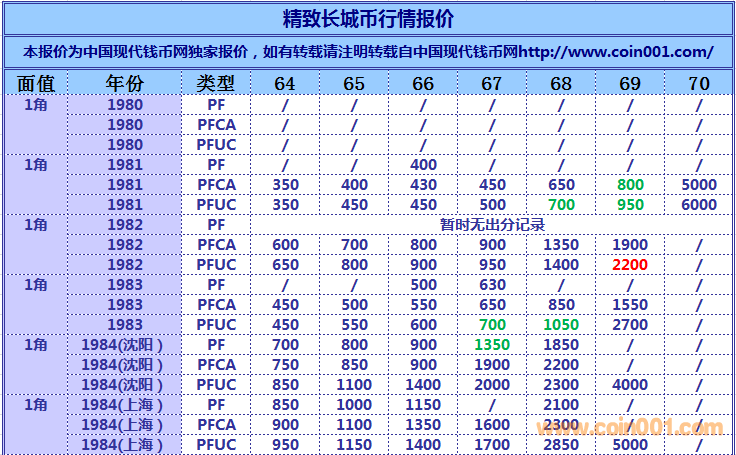 精致长城币行情报价

本报价为中国现代钱币网独家报价，如有转载请注明转载自中国现代钱币网http://www.coin001.com/

| 面值 | 年份 | 类型 | 64 | 65 | 66 | 67 | 68 | 69 | 70 |
|---|---|---|---|---|---|---|---|---|---|
| 1角 | 1980 | PF | / | / | / | / | / | / | / |
| | 1980 | PFCA | / | / | / | / | / | / | / |
| | 1980 | PFUC | / | / | / | / | / | / | / |
| 1角 | 1981 | PF | / | / | 400 | / | / | / | / |
| | 1981 | PFCA | 350 | 400 | 430 | 450 | 650 | 800 | 5000 |
| | 1981 | PFUC | 350 | 450 | 450 | 500 | 700 | 950 | 6000 |
| 1角 | 1982 | PF | 暂时无出分记录 | | | | | | |
| | 1982 | PFCA | 600 | 700 | 800 | 900 | 1350 | 1900 | / |
| | 1982 | PFUC | 650 | 800 | 900 | 950 | 1400 | 2200 | / |
| 1角 | 1983 | PF | / | / | 500 | 630 | / | / | / |
| | 1983 | PFCA | 450 | 500 | 550 | 650 | 850 | 1550 | / |
| | 1983 | PFUC | 450 | 550 | 600 | 700 | 1050 | 2700 | / |
| 1角 | 1984(沈阳) | PF | 700 | 800 | 900 | 1350 | 1850 | / | / |
| | 1984(沈阳) | PFCA | 750 | 850 | 900 | 1900 | 2200 | / | / |
| | 1984(沈阳) | PFUC | 850 | 1100 | 1400 | 2000 | 2300 | 4000 | / |
| 1角 | 1984(上海) | PF | 850 | 1000 | 1150 | / | 2100 | / | / |
| | 1984(上海) | PFCA | 900 | 1100 | 1350 | 1600 | 2300 | / | / |
| | 1984(上海) | PFUC | 950 | 1150 | 1400 | 1700 | 2850 | 5000 | / |

www.coin001.com